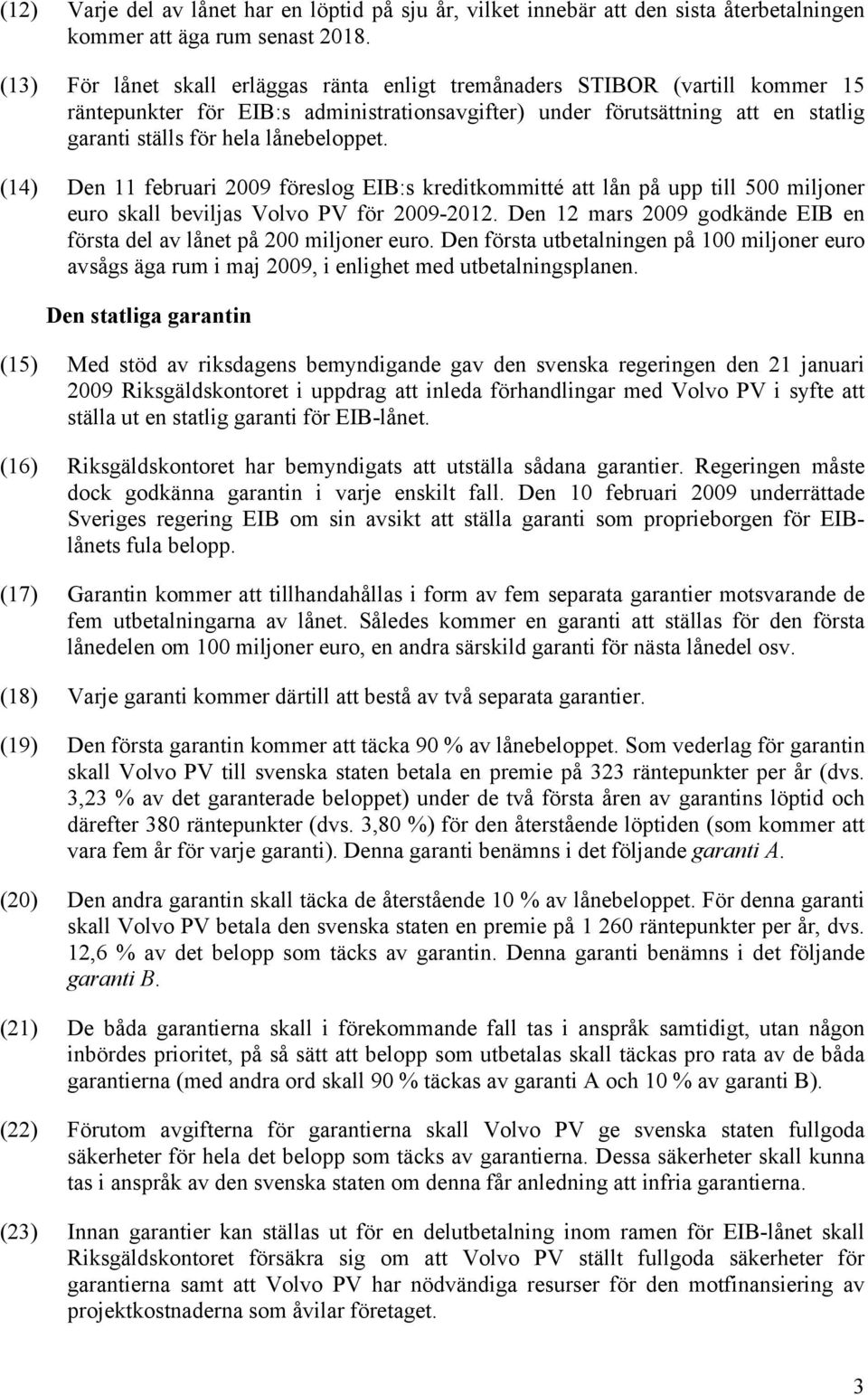 (12) Varje del av lånet har en löptid på sju år, vilket innebär att den sista återbetalningen kommer att äga rum senast 2018.

(13) För lånet skall erläggas ränta enligt tremånaders STIBOR (vartill kommer 15 räntepunkter för EIB:s administrationsavgifter) under förutsättning att en statlig garanti ställs för hela lånebeloppet.

(14) Den 11 februari 2009 föreslog EIB:s kreditkommitté att lån på upp till 500 miljoner euro skall beviljas Volvo PV för 2009-2012. Den 12 mars 2009 godkände EIB en första del av lånet på 200 miljoner euro. Den första utbetalningen på 100 miljoner euro avsågs äga rum i maj 2009, i enlighet med utbetalningsplanen.

Den statliga garantin

(15) Med stöd av riksdagens bemyndigande gav den svenska regeringen den 21 januari 2009 Riksgäldskontoret i uppdrag att inleda förhandlingar med Volvo PV i syfte att ställa ut en statlig garanti för EIB-lånet.

(16) Riksgäldskontoret har bemyndigats att utställa sådana garantier. Regeringen måste dock godkänna garantin i varje enskilt fall. Den 10 februari 2009 underrättade Sveriges regering EIB om sin avsikt att ställa garanti som proprieborgen för EIB-lånets fula belopp.

(17) Garantin kommer att tillhandahållas i form av fem separata garantier motsvarande de fem utbetalningarna av lånet. Således kommer en garanti att ställas för den första lånedelen om 100 miljoner euro, en andra särskild garanti för nästa lånedel osv.

(18) Varje garanti kommer därtill att bestå av två separata garantier.

(19) Den första garantin kommer att täcka 90 % av lånebeloppet. Som vederlag för garantin skall Volvo PV till svenska staten betala en premie på 323 räntepunkter per år (dvs. 3,23 % av det garanterade beloppet) under de två första åren av garantins löptid och därefter 380 räntepunkter (dvs. 3,80 %) för den återstående löptiden (som kommer att vara fem år för varje garanti). Denna garanti benämns i det följande garanti A.

(20) Den andra garantin skall täcka de återstående 10 % av lånebeloppet. För denna garanti skall Volvo PV betala den svenska staten en premie på 1 260 räntepunkter per år, dvs. 12,6 % av det belopp som täcks av garantin. Denna garanti benämns i det följande garanti B.

(21) De båda garantierna skall i förekommande fall tas i anspråk samtidigt, utan någon inbördes prioritet, på så sätt att belopp som utbetalas skall täckas pro rata av de båda garantierna (med andra ord skall 90 % täckas av garanti A och 10 % av garanti B).

(22) Förutom avgifterna för garantierna skall Volvo PV ge svenska staten fullgoda säkerheter för hela det belopp som täcks av garantierna. Dessa säkerheter skall kunna tas i anspråk av den svenska staten om denna får anledning att infria garantierna.

(23) Innan garantier kan ställas ut för en delutbetalning inom ramen för EIB-lånet skall Riksgäldskontoret försäkra sig om att Volvo PV ställt fullgoda säkerheter för garantierna samt att Volvo PV har nödvändiga resurser för den motfinansiering av projektkostnaderna som åvilar företaget.

3